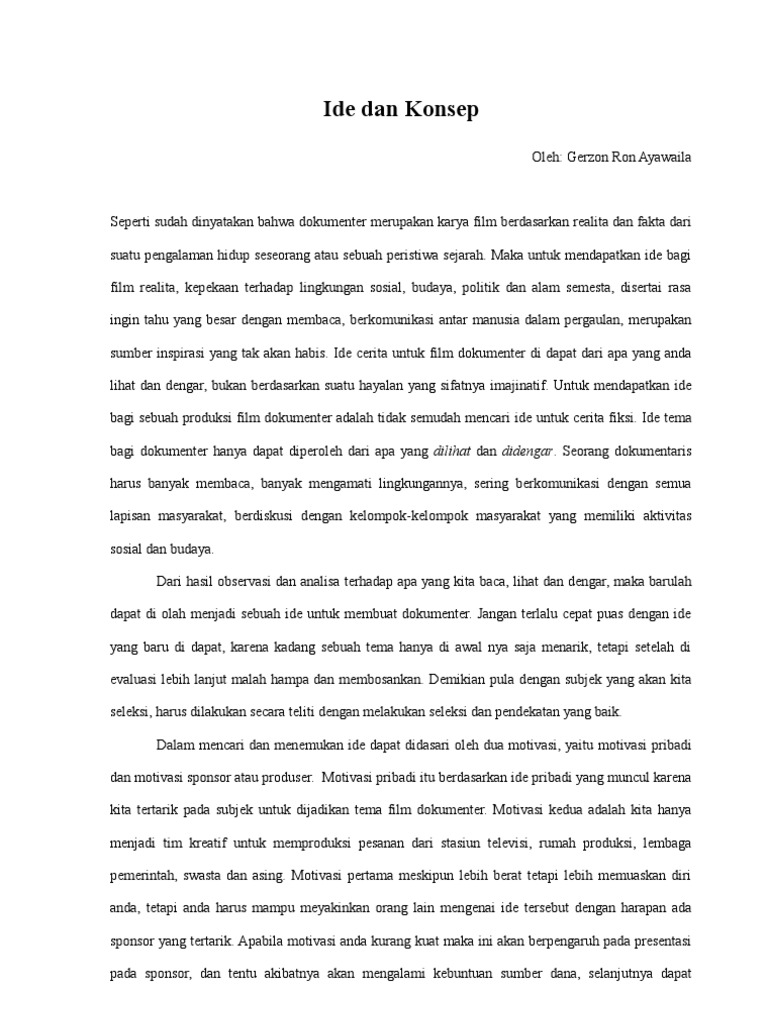 Ide dan Konsep

Oleh: Gerzon Ron Ayawaila

Seperti sudah dinyatakan bahwa dokumenter merupakan karya film berdasarkan realita dan fakta dari suatu pengalaman hidup seseorang atau sebuah peristiwa sejarah. Maka untuk mendapatkan ide bagi film realita, kepekaan terhadap lingkungan sosial, budaya, politik dan alam semesta, disertai rasa ingin tahu yang besar dengan membaca, berkomunikasi antar manusia dalam pergaulan, merupakan sumber inspirasi yang tak akan habis. Ide cerita untuk film dokumenter di dapat dari apa yang anda lihat dan dengar, bukan berdasarkan suatu hayalan yang sifatnya imajinatif. Untuk mendapatkan ide bagi sebuah produksi film dokumenter adalah tidak semudah mencari ide untuk cerita fiksi. Ide tema bagi dokumenter hanya dapat diperoleh dari apa yang dilihat dan didengar. Seorang dokumentaris harus banyak membaca, banyak mengamati lingkungannya, sering berkomunikasi dengan semua lapisan masyarakat, berdiskusi dengan kelompok-kelompok masyarakat yang memiliki aktivitas sosial dan budaya.

Dari hasil observasi dan analisa terhadap apa yang kita baca, lihat dan dengar, maka barulah dapat di olah menjadi sebuah ide untuk membuat dokumenter. Jangan terlalu cepat puas dengan ide yang baru di dapat, karena kadang sebuah tema hanya di awal nya saja menarik, tetapi setelah di evaluasi lebih lanjut malah hampa dan membosankan. Demikian pula dengan subjek yang akan kita seleksi, harus dilakukan secara teliti dengan melakukan seleksi dan pendekatan yang baik.

Dalam mencari dan menemukan ide dapat didasari oleh dua motivasi, yaitu motivasi pribadi dan motivasi sponsor atau produser. Motivasi pribadi itu berdasarkan ide pribadi yang muncul karena kita tertarik pada subjek untuk dijadikan tema film dokumenter. Motivasi kedua adalah kita hanya menjadi tim kreatif untuk memproduksi pesanan dari stasiun televisi, rumah produksi, lembaga pemerintah, swasta dan asing. Motivasi pertama meskipun lebih berat tetapi lebih memuaskan diri anda, tetapi anda harus mampu meyakinkan orang lain mengenai ide tersebut dengan harapan ada sponsor yang tertarik. Apabila motivasi anda kurang kuat maka ini akan berpengaruh pada presentasi pada sponsor, dan tentu akibatnya akan mengalami kebuntuan sumber dana, selanjutnya dapat